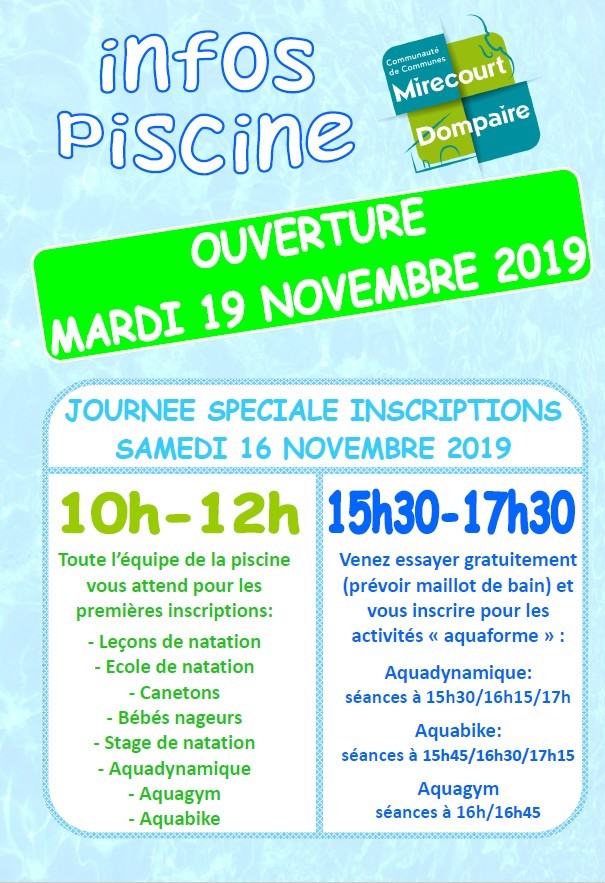 infos piscine

Communauté de Communes Mirecourt Dompaire

OUVERTURE
MARDI 19 NOVEMBRE 2019

JOURNEE SPECIALE INSCRIPTIONS
SAMEDI 16 NOVEMBRE 2019

10h-12h

Toute l'équipe de la piscine vous attend pour les premières inscriptions:

- Leçons de natation
- Ecole de natation
- Canetons
- Bébés nageurs
- Stage de natation
- Aquadynamique
- Aquagym
- Aquabike

15h30-17h30

Venez essayer gratuitement (prévoir maillot de bain) et vous inscrire pour les activités « aquaforme » :

Aquadynamique:
séances à 15h30/16h15/17h

Aquabike:
séances à 15h45/16h30/17h15

Aquagym
séances à 16h/16h45